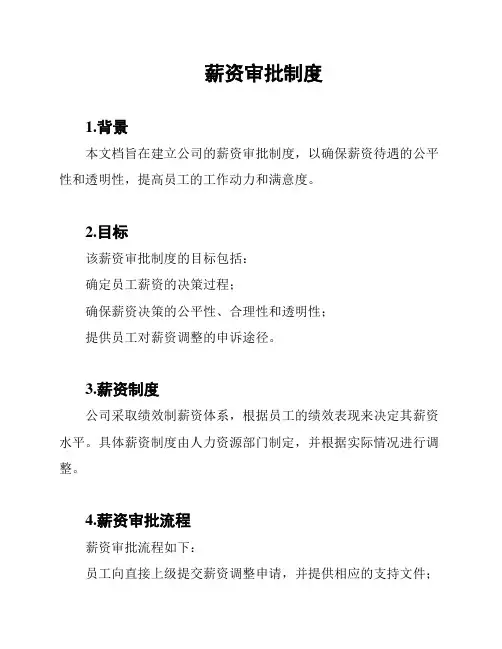 薪资审批制度

1.背景

本文档旨在建立公司的薪资审批制度，以确保薪资待遇的公平性和透明性，提高员工的工作动力和满意度。

2.目标

该薪资审批制度的目标包括：

确定员工薪资的决策过程；

确保薪资决策的公平性、合理性和透明性；

提供员工对薪资调整的申诉途径。

3.薪资制度

公司采取绩效制薪资体系，根据员工的绩效表现来决定其薪资水平。具体薪资制度由人力资源部门制定，并根据实际情况进行调整。

4.薪资审批流程

薪资审批流程如下：

员工向直接上级提交薪资调整申请，并提供相应的支持文件；